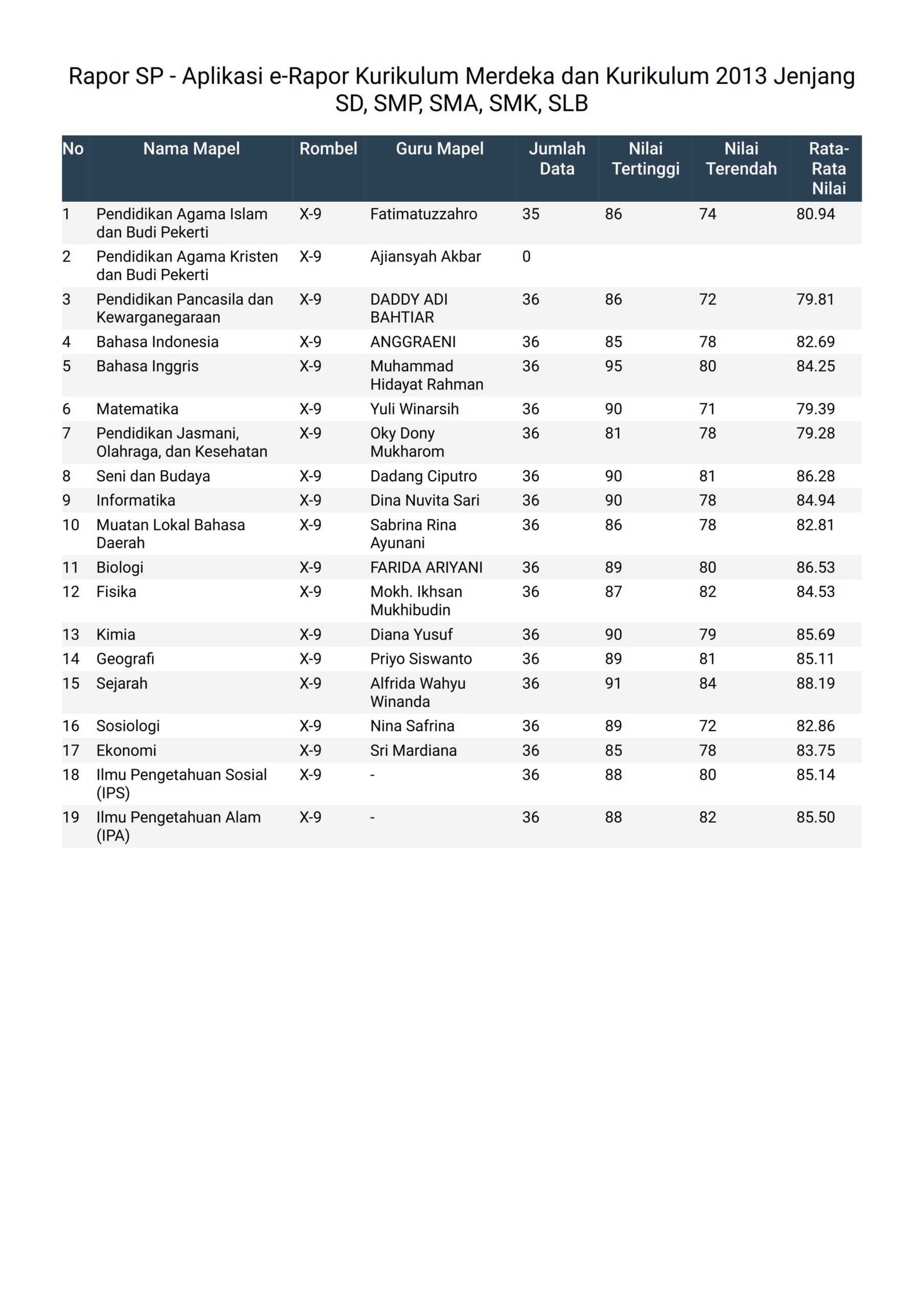 Rapor SP - Aplikasi e-Rapor Kurikulum Merdeka dan Kurikulum 2013 Jenjang SD, SMP, SMA, SMK, SLB

| No | Nama Mapel | Rombel | Guru Mapel | Jumlah Data | Nilai Tertinggi | Nilai Terendah | Rata-Rata Nilai |
|---|---|---|---|---|---|---|---|
| 1 | Pendidikan Agama Islam dan Budi Pekerti | X-9 | Fatimatuzzahro | 35 | 86 | 74 | 80.94 |
| 2 | Pendidikan Agama Kristen dan Budi Pekerti | X-9 | Ajiansyah Akbar | 0 | | | |
| 3 | Pendidikan Pancasila dan Kewarganegaraan | X-9 | DADDY ADI BAHTIAR | 36 | 86 | 72 | 79.81 |
| 4 | Bahasa Indonesia | X-9 | ANGGRAENI | 36 | 85 | 78 | 82.69 |
| 5 | Bahasa Inggris | X-9 | Muhammad Hidayat Rahman | 36 | 95 | 80 | 84.25 |
| 6 | Matematika | X-9 | Yuli Winarsih | 36 | 90 | 71 | 79.39 |
| 7 | Pendidikan Jasmani, Olahraga, dan Kesehatan | X-9 | Oky Dony Mukharom | 36 | 81 | 78 | 79.28 |
| 8 | Seni dan Budaya | X-9 | Dadang Ciputro | 36 | 90 | 81 | 86.28 |
| 9 | Informatika | X-9 | Dina Nuvita Sari | 36 | 90 | 78 | 84.94 |
| 10 | Muatan Lokal Bahasa Daerah | X-9 | Sabrina Rina Ayunani | 36 | 86 | 78 | 82.81 |
| 11 | Biologi | X-9 | FARIDA ARIYANI | 36 | 89 | 80 | 86.53 |
| 12 | Fisika | X-9 | Mokh. Ikhsan Mukhibudin | 36 | 87 | 82 | 84.53 |
| 13 | Kimia | X-9 | Diana Yusuf | 36 | 90 | 79 | 85.69 |
| 14 | Geografi | X-9 | Priyo Siswanto | 36 | 89 | 81 | 85.11 |
| 15 | Sejarah | X-9 | Alfrida Wahyu Winanda | 36 | 91 | 84 | 88.19 |
| 16 | Sosiologi | X-9 | Nina Safrina | 36 | 89 | 72 | 82.86 |
| 17 | Ekonomi | X-9 | Sri Mardiana | 36 | 85 | 78 | 83.75 |
| 18 | Ilmu Pengetahuan Sosial (IPS) | X-9 | - | 36 | 88 | 80 | 85.14 |
| 19 | Ilmu Pengetahuan Alam (IPA) | X-9 | - | 36 | 88 | 82 | 85.50 |